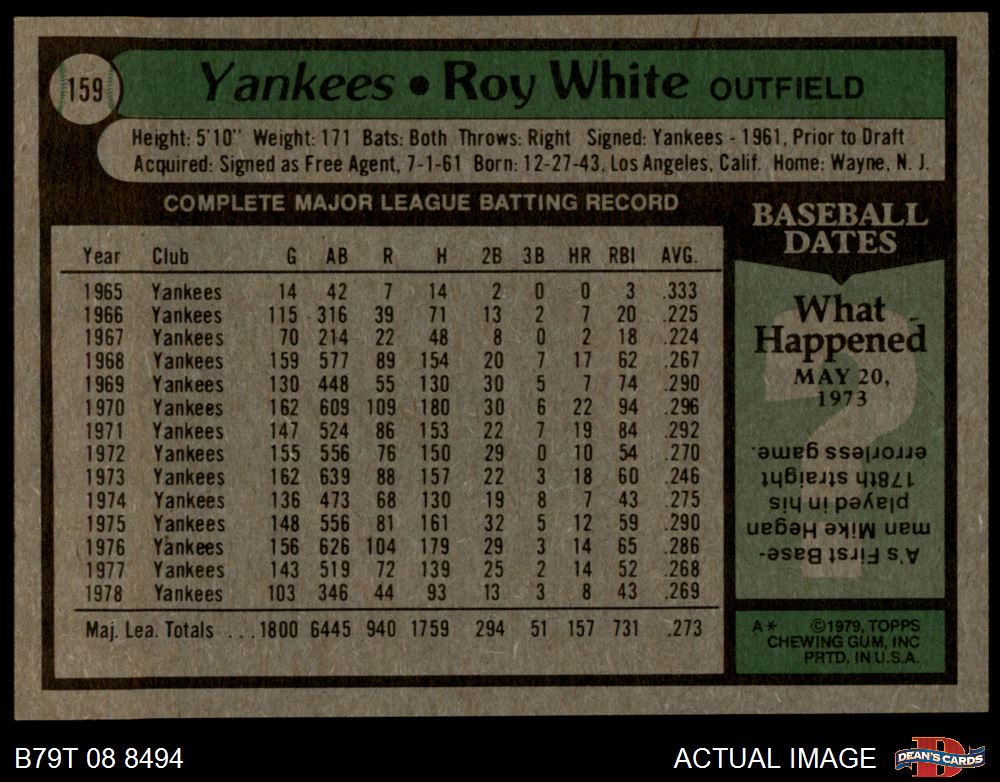 159

Yankees • Roy White OUTFIELD

Height: 5'10" Weight: 171 Bats: Both Throws: Right Signed: Yankees - 1961, Prior to Draft
Acquired: Signed as Free Agent, 7-1-61 Born: 12-27-43, Los Angeles, Calif. Home: Wayne, N. J.

COMPLETE MAJOR LEAGUE BATTING RECORD

| Year | Club | G | AB | R | H | 2B | 3B | HR | RBI | AVG. |
|---|---|---|---|---|---|---|---|---|---|---|
| 1965 | Yankees | 14 | 42 | 7 | 14 | 2 | 0 | 0 | 3 | .333 |
| 1966 | Yankees | 115 | 316 | 39 | 71 | 13 | 2 | 7 | 20 | .225 |
| 1967 | Yankees | 70 | 214 | 22 | 48 | 8 | 0 | 2 | 18 | .224 |
| 1968 | Yankees | 159 | 577 | 89 | 154 | 20 | 7 | 17 | 62 | .267 |
| 1969 | Yankees | 130 | 448 | 55 | 130 | 30 | 5 | 7 | 74 | .290 |
| 1970 | Yankees | 162 | 609 | 109 | 180 | 30 | 6 | 22 | 94 | .296 |
| 1971 | Yankees | 147 | 524 | 86 | 153 | 22 | 7 | 19 | 84 | .292 |
| 1972 | Yankees | 155 | 556 | 76 | 150 | 29 | 0 | 10 | 54 | .270 |
| 1973 | Yankees | 162 | 639 | 88 | 157 | 22 | 3 | 18 | 60 | .246 |
| 1974 | Yankees | 136 | 473 | 68 | 130 | 19 | 8 | 7 | 43 | .275 |
| 1975 | Yankees | 148 | 556 | 81 | 161 | 32 | 5 | 12 | 59 | .290 |
| 1976 | Yankees | 156 | 626 | 104 | 179 | 29 | 3 | 14 | 65 | .286 |
| 1977 | Yankees | 143 | 519 | 72 | 139 | 25 | 2 | 14 | 52 | .268 |
| 1978 | Yankees | 103 | 346 | 44 | 93 | 13 | 3 | 8 | 43 | .269 |
| Maj. Lea. Totals |  | 1800 | 6445 | 940 | 1759 | 294 | 51 | 157 | 731 | .273 |

BASEBALL DATES

What Happened
MAY 20, 1973

A's First Baseman Mike Hegan played in his 178th straight errorless game.

A* ©1979, TOPPS CHEWING GUM, INC PRTD. IN U.S.A.

B79T 08 8494

ACTUAL IMAGE

DEAN'S CARDS